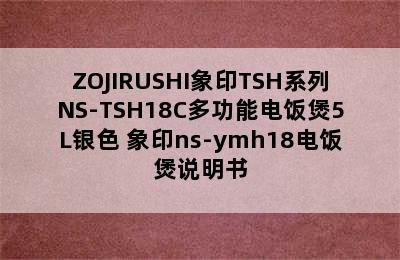 ZOJIRUSHI象印TSH系列NS-TSH18C多功能电饭煲5L银色 象印ns-ymh18电饭煲说明书